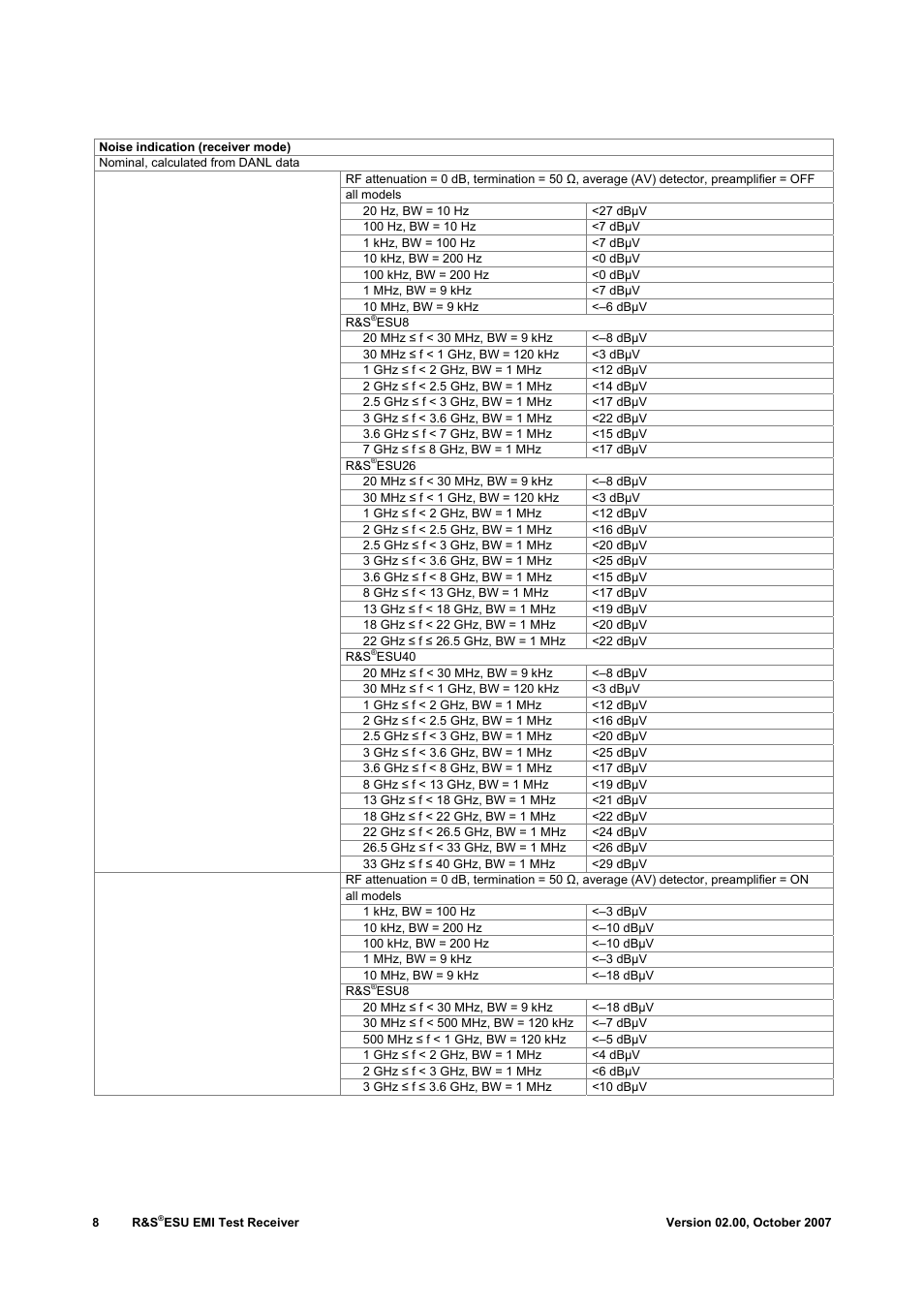 | Noise indication (receiver mode) | | |
|---|---|---|
| Nominal, calculated from DANL data | | |
| | RF attenuation = 0 dB, termination = 50 Ω, average (AV) detector, preamplifier = OFF | |
| | all models | |
| | 20 Hz, BW = 10 Hz | <27 dBµV |
| | 100 Hz, BW = 10 Hz | <7 dBµV |
| | 1 kHz, BW = 100 Hz | <7 dBµV |
| | 10 kHz, BW = 200 Hz | <0 dBµV |
| | 100 kHz, BW = 200 Hz | <0 dBµV |
| | 1 MHz, BW = 9 kHz | <7 dBµV |
| | 10 MHz, BW = 9 kHz | <–6 dBµV |
| | R&S®ESU8 | |
| | 20 MHz ≤ f < 30 MHz, BW = 9 kHz | <–8 dBµV |
| | 30 MHz ≤ f < 1 GHz, BW = 120 kHz | <3 dBµV |
| | 1 GHz ≤ f < 2 GHz, BW = 1 MHz | <12 dBµV |
| | 2 GHz ≤ f < 2.5 GHz, BW = 1 MHz | <14 dBµV |
| | 2.5 GHz ≤ f < 3 GHz, BW = 1 MHz | <17 dBµV |
| | 3 GHz ≤ f < 3.6 GHz, BW = 1 MHz | <22 dBµV |
| | 3.6 GHz ≤ f < 7 GHz, BW = 1 MHz | <15 dBµV |
| | 7 GHz ≤ f ≤ 8 GHz, BW = 1 MHz | <17 dBµV |
| | R&S®ESU26 | |
| | 20 MHz ≤ f < 30 MHz, BW = 9 kHz | <–8 dBµV |
| | 30 MHz ≤ f < 1 GHz, BW = 120 kHz | <3 dBµV |
| | 1 GHz ≤ f < 2 GHz, BW = 1 MHz | <12 dBµV |
| | 2 GHz ≤ f < 2.5 GHz, BW = 1 MHz | <16 dBµV |
| | 2.5 GHz ≤ f < 3 GHz, BW = 1 MHz | <20 dBµV |
| | 3 GHz ≤ f < 3.6 GHz, BW = 1 MHz | <25 dBµV |
| | 3.6 GHz ≤ f < 8 GHz, BW = 1 MHz | <15 dBµV |
| | 8 GHz ≤ f < 13 GHz, BW = 1 MHz | <17 dBµV |
| | 13 GHz ≤ f < 18 GHz, BW = 1 MHz | <19 dBµV |
| | 18 GHz ≤ f < 22 GHz, BW = 1 MHz | <20 dBµV |
| | 22 GHz ≤ f ≤ 26.5 GHz, BW = 1 MHz | <22 dBµV |
| | R&S®ESU40 | |
| | 20 MHz ≤ f < 30 MHz, BW = 9 kHz | <–8 dBµV |
| | 30 MHz ≤ f < 1 GHz, BW = 120 kHz | <3 dBµV |
| | 1 GHz ≤ f < 2 GHz, BW = 1 MHz | <12 dBµV |
| | 2 GHz ≤ f < 2.5 GHz, BW = 1 MHz | <16 dBµV |
| | 2.5 GHz ≤ f < 3 GHz, BW = 1 MHz | <20 dBµV |
| | 3 GHz ≤ f < 3.6 GHz, BW = 1 MHz | <25 dBµV |
| | 3.6 GHz ≤ f < 8 GHz, BW = 1 MHz | <17 dBµV |
| | 8 GHz ≤ f < 13 GHz, BW = 1 MHz | <19 dBµV |
| | 13 GHz ≤ f < 18 GHz, BW = 1 MHz | <21 dBµV |
| | 18 GHz ≤ f < 22 GHz, BW = 1 MHz | <22 dBµV |
| | 22 GHz ≤ f < 26.5 GHz, BW = 1 MHz | <24 dBµV |
| | 26.5 GHz ≤ f < 33 GHz, BW = 1 MHz | <26 dBµV |
| | 33 GHz ≤ f ≤ 40 GHz, BW = 1 MHz | <29 dBµV |
| | RF attenuation = 0 dB, termination = 50 Ω, average (AV) detector, preamplifier = ON | |
| | all models | |
| | 1 kHz, BW = 100 Hz | <–3 dBµV |
| | 10 kHz, BW = 200 Hz | <–10 dBµV |
| | 100 kHz, BW = 200 Hz | <–10 dBµV |
| | 1 MHz, BW = 9 kHz | <–3 dBµV |
| | 10 MHz, BW = 9 kHz | <–18 dBµV |
| | R&S®ESU8 | |
| | 20 MHz ≤ f < 30 MHz, BW = 9 kHz | <–18 dBµV |
| | 30 MHz ≤ f < 500 MHz, BW = 120 kHz | <–7 dBµV |
| | 500 MHz ≤ f < 1 GHz, BW = 120 kHz | <–5 dBµV |
| | 1 GHz ≤ f < 2 GHz, BW = 1 MHz | <4 dBµV |
| | 2 GHz ≤ f < 3 GHz, BW = 1 MHz | <6 dBµV |
| | 3 GHz ≤ f ≤ 3.6 GHz, BW = 1 MHz | <10 dBµV |

8 R&S®ESU EMI Test Receiver Version 02.00, October 2007